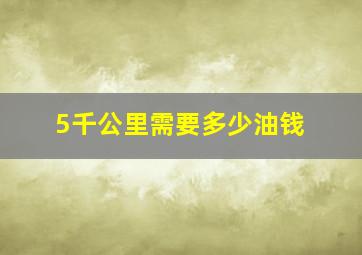 5千公里需要多少油钱